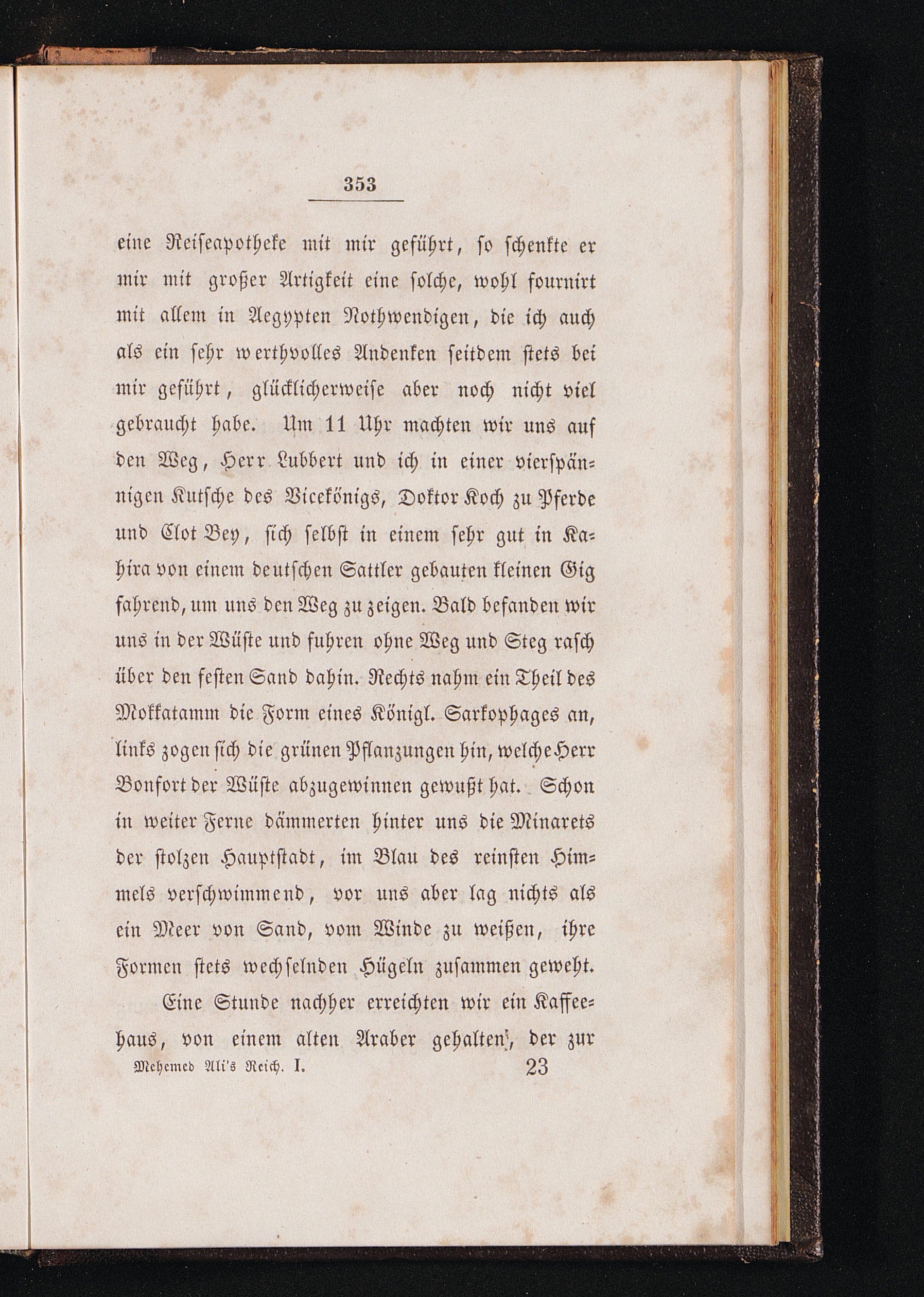 353

eine Reiseapotheke mit mir geführt, so schenkte er mir mit großer Artigkeit eine solche, wohl fournirt mit allem in Aegypten Nothwendigen, die ich auch als ein sehr werthvolles Andenken seitdem stets bei mir geführt, glücklicherweise aber noch nicht viel gebraucht habe. Um 11 Uhr machten wir uns auf den Weg, Herr Lubbert und ich in einer vierspännigen Kutsche des Vicekönigs, Doktor Koch zu Pferde und Clot Bey, sich selbst in einem sehr gut in Kahira von einem deutschen Sattler gebauten kleinen Gig fahrend, um uns den Weg zu zeigen. Bald befanden wir uns in der Wüste und fuhren ohne Weg und Steg rasch über den festen Sand dahin. Rechts nahm ein Theil des Mokkatamm die Form eines Königl. Sarkophages an, links zogen sich die grünen Pflanzungen hin, welche Herr Bonfort der Wüste abzugewinnen gewußt hat. Schon in weiter Ferne dämmerten hinter uns die Minarets der stolzen Hauptstadt, im Blau des reinsten Himmels verschwimmend, vor uns aber lag nichts als ein Meer von Sand, vom Winde zu weißen, ihre Formen stets wechselnden Hügeln zusammen geweht.

Eine Stunde nachher erreichten wir ein Kaffeehaus, von einem alten Araber gehalten, der zur

Mehemed Ali's Reich. I. 23